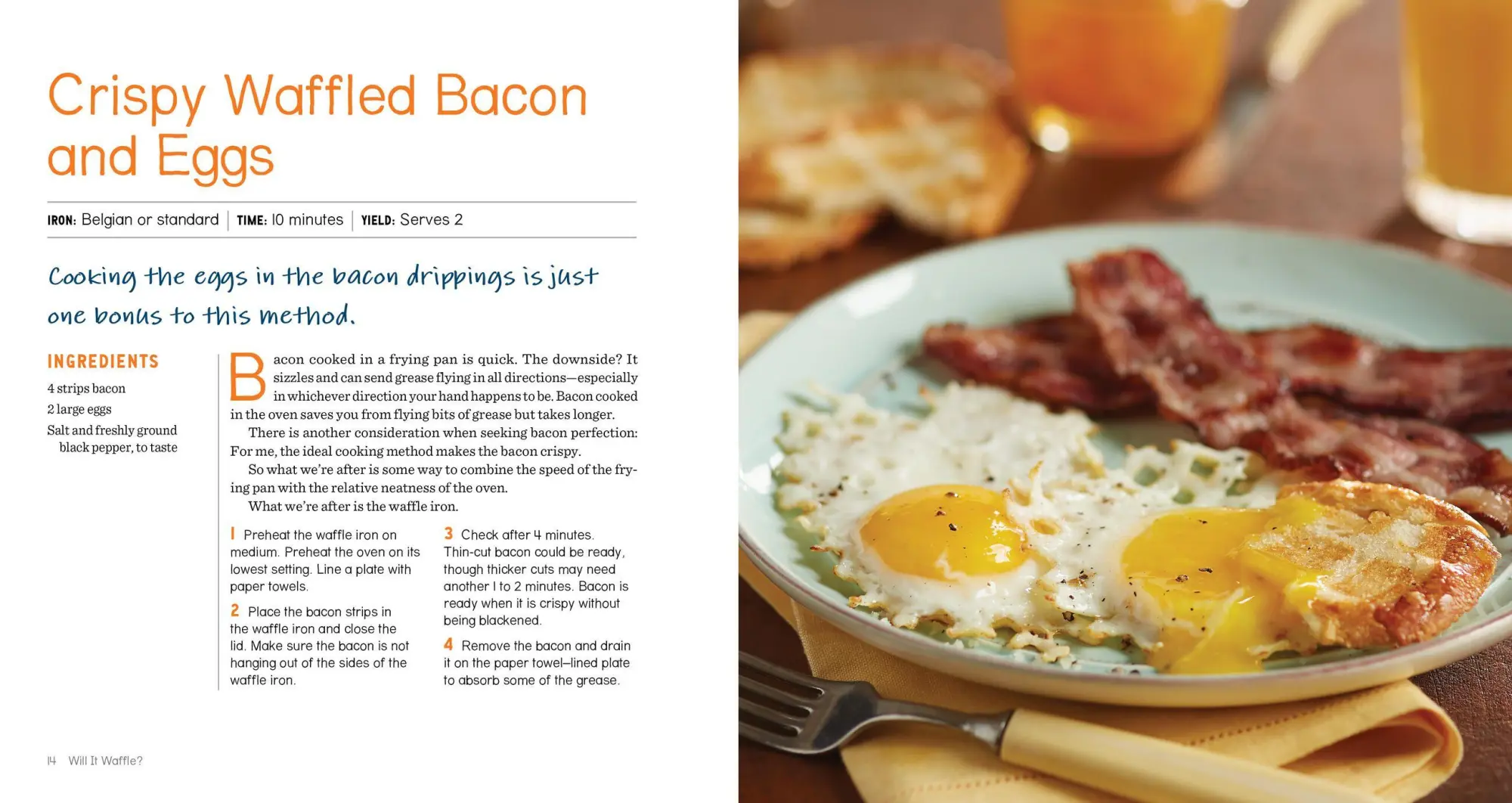 Crispy Waffled Bacon and Eggs

IRON: Belgian or standard | TIME: 10 minutes | YIELD: Serves 2

Cooking the eggs in the bacon drippings is just one bonus to this method.

INGREDIENTS

4 strips bacon
2 large eggs
Salt and freshly ground black pepper, to taste

Bacon cooked in a frying pan is quick. The downside? It sizzles and can send grease flying in all directions—especially in whichever direction your hand happens to be. Bacon cooked in the oven saves you from flying bits of grease but takes longer.

There is another consideration when seeking bacon perfection: For me, the ideal cooking method makes the bacon crispy.

So what we're after is some way to combine the speed of the frying pan with the relative neatness of the oven.

What we're after is the waffle iron.

1 Preheat the waffle iron on medium. Preheat the oven on its lowest setting. Line a plate with paper towels.

2 Place the bacon strips in the waffle iron and close the lid. Make sure the bacon is not hanging out of the sides of the waffle iron.

3 Check after 4 minutes. Thin-cut bacon could be ready, though thicker cuts may need another 1 to 2 minutes. Bacon is ready when it is crispy without being blackened.

4 Remove the bacon and drain it on the paper towel–lined plate to absorb some of the grease.

14 Will It Waffle?